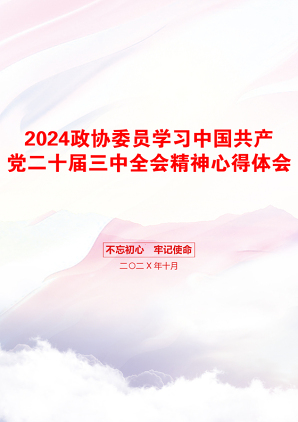 2024政协委员学习中国共产党二十届三中全会精神心得体会

不忘初心　牢记使命

二〇二Ｘ年十月